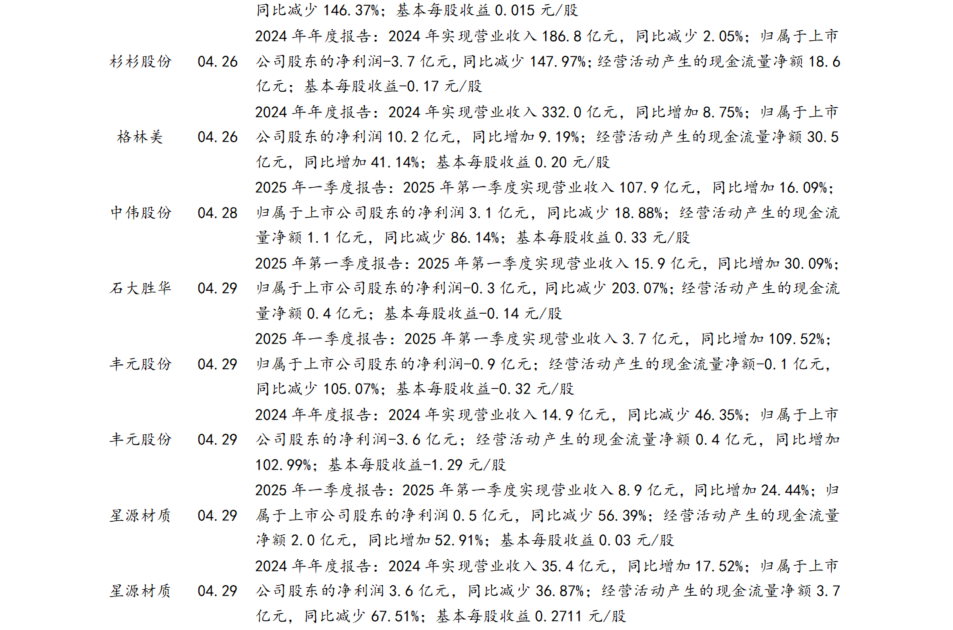 | | | 同比减少146.37%；基本每股收益0.015元/股 |
|---|---|---|
| 杉杉股份 | 04.26 | 2024年年度报告：2024年实现营业收入186.8亿元，同比减少2.05%；归属于上市公司股东的净利润-3.7亿元，同比减少147.97%；经营活动产生的现金流量净额18.6亿元；基本每股收益-0.17元/股 |
| 格林美 | 04.26 | 2024年年度报告：2024年实现营业收入332.0亿元，同比增加8.75%；归属于上市公司股东的净利润10.2亿元，同比增加9.19%；经营活动产生的现金流量净额30.5亿元，同比增加41.14%；基本每股收益0.20元/股 |
| 中伟股份 | 04.28 | 2025年一季度报告：2025年第一季度实现营业收入107.9亿元，同比增加16.09%；归属于上市公司股东的净利润3.1亿元，同比减少18.88%；经营活动产生的现金流量净额1.1亿元，同比减少86.14%；基本每股收益0.33元/股 |
| 石大胜华 | 04.29 | 2025年第一季度报告：2025年第一季度实现营业收入15.9亿元，同比增加30.09%；归属于上市公司股东的净利润-0.3亿元，同比减少203.07%；经营活动产生的现金流量净额0.4亿元；基本每股收益-0.14元/股 |
| 丰元股份 | 04.29 | 2025年一季度报告：2025年第一季度实现营业收入3.7亿元，同比增加109.52%；归属于上市公司股东的净利润-0.9亿元；经营活动产生的现金流量净额-0.1亿元，同比减少105.07%；基本每股收益-0.32元/股 |
| 丰元股份 | 04.29 | 2024年年度报告：2024年实现营业收入14.9亿元，同比减少46.35%；归属于上市公司股东的净利润-3.6亿元；经营活动产生的现金流量净额0.4亿元，同比增加102.99%；基本每股收益-1.29元/股 |
| 星源材质 | 04.29 | 2025年一季度报告：2025年第一季度实现营业收入8.9亿元，同比增加24.44%；归属于上市公司股东的净利润0.5亿元，同比减少56.39%；经营活动产生的现金流量净额2.0亿元，同比增加52.91%；基本每股收益0.03元/股 |
| 星源材质 | 04.29 | 2024年年度报告：2024年实现营业收入35.4亿元，同比增加17.52%；归属于上市公司股东的净利润3.6亿元，同比减少36.87%；经营活动产生的现金流量净额3.7亿元，同比减少67.51%；基本每股收益0.2711元/股 |